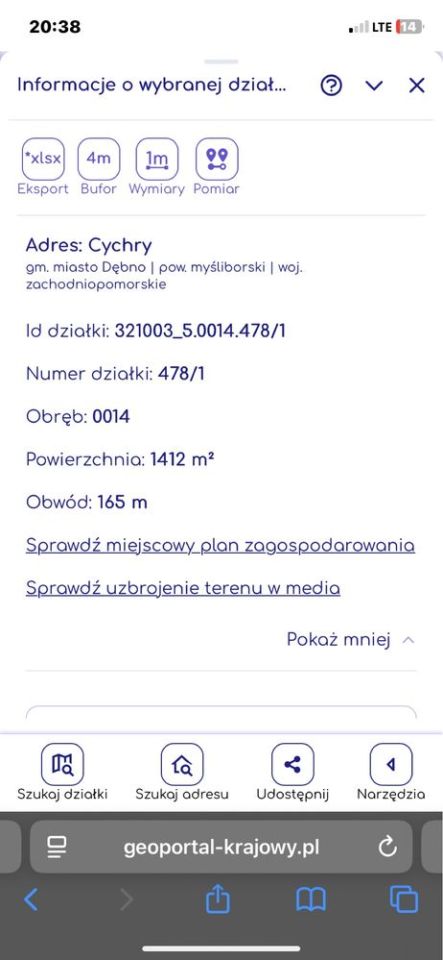 20:38
LTE 14

Informacje o wybranej dział...

*xlsx Eksport
4m Bufor
1m Wymiary
Pomiar

Adres: Cychry
gm. miasto Dębno | pow. myśliborski | woj. zachodniopomorskie

Id działki: 321003_5.0014.478/1

Numer działki: 478/1

Obręb: 0014

Powierzchnia: 1412 m²

Obwód: 165 m

Sprawdź miejscowy plan zagospodarowania

Sprawdź uzbrojenie terenu w media

Pokaż mniej

Szukaj działki
Szukaj adresu
Udostępnij
Narzędzia

geoportal-krajowy.pl